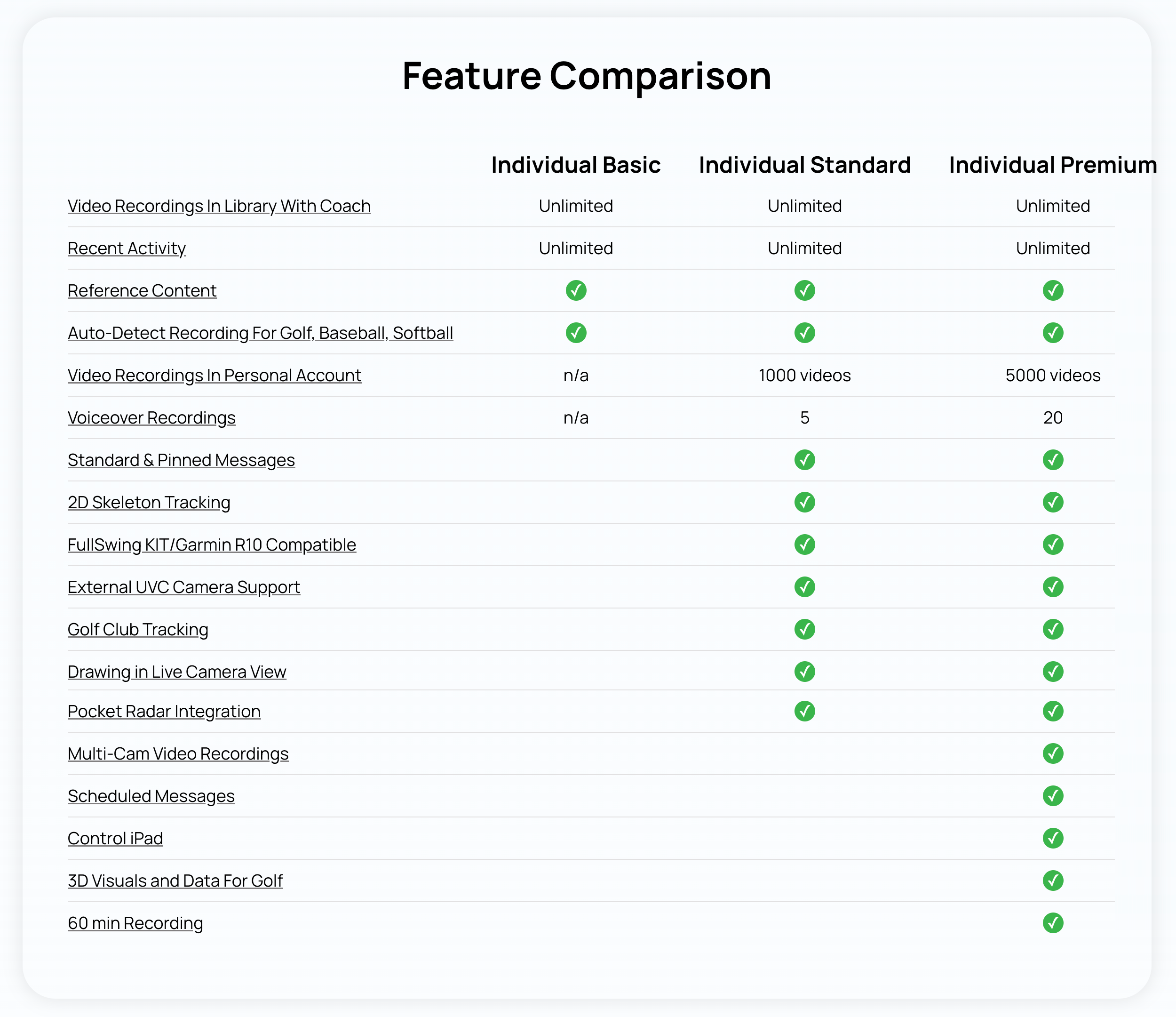 Feature Comparison

|  | Individual Basic | Individual Standard | Individual Premium |
|---|---|---|---|
| Video Recordings In Library With Coach | Unlimited | Unlimited | Unlimited |
| Recent Activity | Unlimited | Unlimited | Unlimited |
| Reference Content | ✓ | ✓ | ✓ |
| Auto-Detect Recording For Golf, Baseball, Softball | ✓ | ✓ | ✓ |
| Video Recordings In Personal Account | n/a | 1000 videos | 5000 videos |
| Voiceover Recordings | n/a | 5 | 20 |
| Standard & Pinned Messages |  | ✓ | ✓ |
| 2D Skeleton Tracking |  | ✓ | ✓ |
| FullSwing KIT/Garmin R10 Compatible |  | ✓ | ✓ |
| External UVC Camera Support |  | ✓ | ✓ |
| Golf Club Tracking |  | ✓ | ✓ |
| Drawing in Live Camera View |  | ✓ | ✓ |
| Pocket Radar Integration |  | ✓ | ✓ |
| Multi-Cam Video Recordings |  |  | ✓ |
| Scheduled Messages |  |  | ✓ |
| Control iPad |  |  | ✓ |
| 3D Visuals and Data For Golf |  |  | ✓ |
| 60 min Recording |  |  | ✓ |